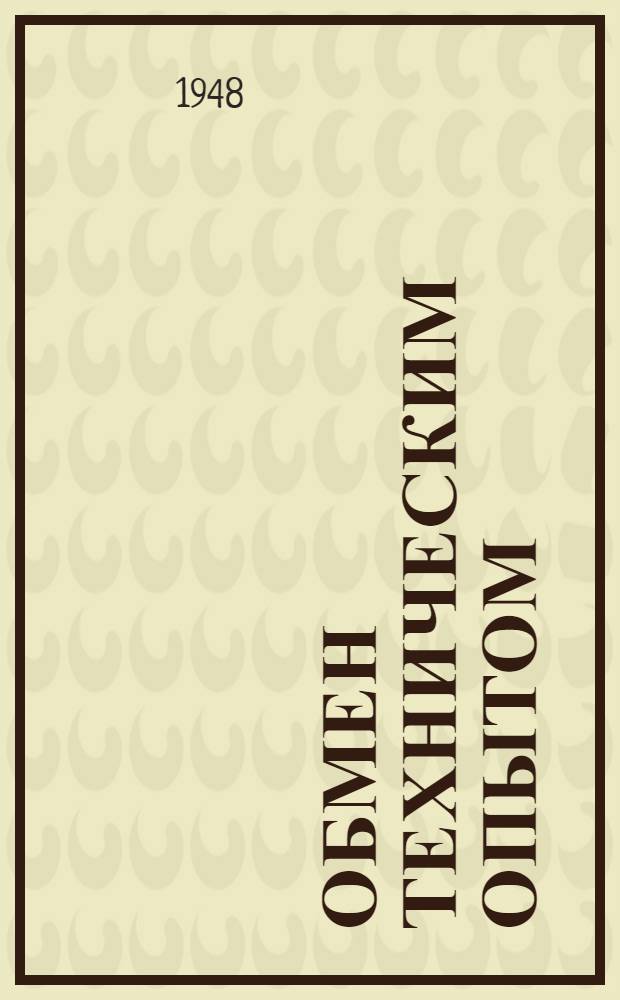 1948

ОБМЕН ТЕХНИЧЕСКИМ ОПЫТОМ